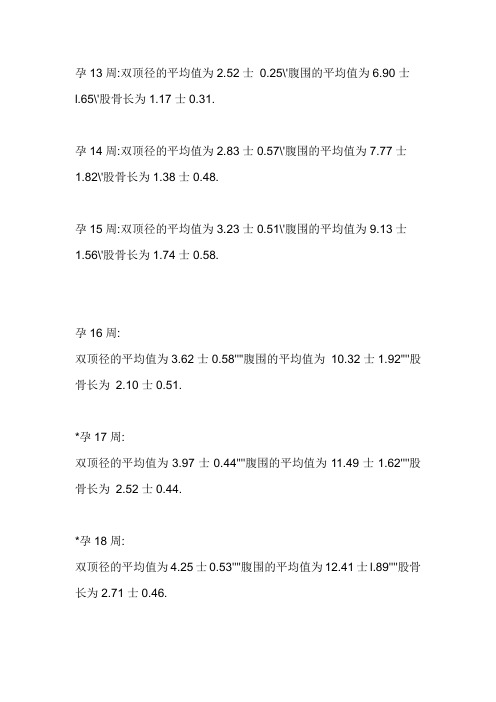 孕 13 周:双顶径的平均值为 2.52 士 0.25\'腹围的平均值为 6.90 士 l.65\'股骨长为 1.17 士 0.31.

孕 14 周:双顶径的平均值为 2.83 士 0.57\'腹围的平均值为 7.77 士 1.82\'股骨长为 1.38 士 0.48.

孕 15 周:双顶径的平均值为 3.23 士 0.51\'腹围的平均值为 9.13 士 1.56\'股骨长为 1.74 士 0.58.

孕 16 周:
双顶径的平均值为 3.62 士 0.58""腹围的平均值为 10.32 士 1.92""股骨长为 2.10 士 0.51.

*孕 17 周:
双顶径的平均值为 3.97 士 0.44""腹围的平均值为 11.49 士 1.62""股骨长为 2.52 士 0.44.

*孕 18 周:
双顶径的平均值为 4.25 士 0.53""腹围的平均值为 12.41 士 l.89""股骨长为 2.71 士 0.46.